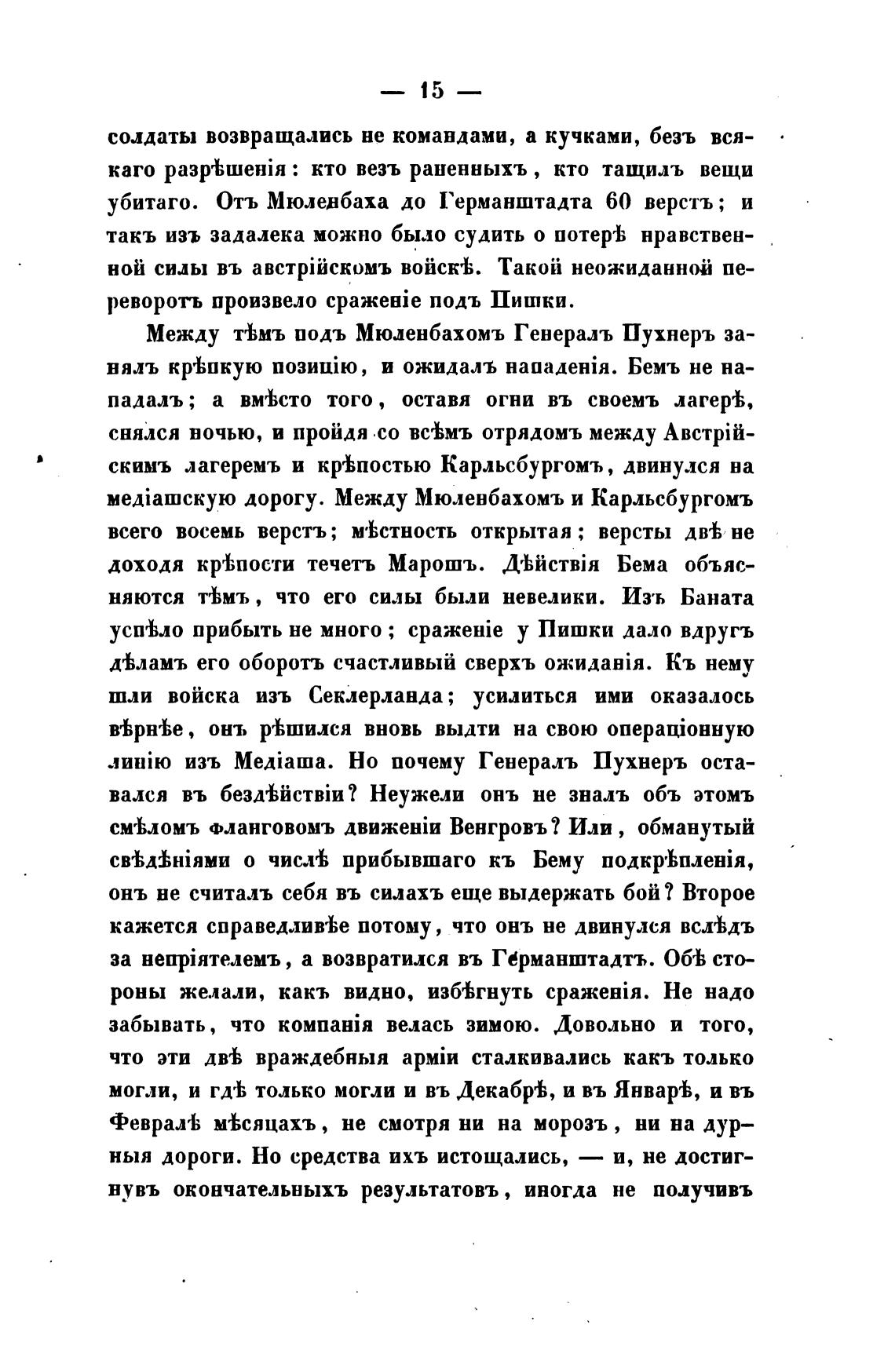 — 15 —

солдаты возвращались не командами, а кучками, безъ всякаго разрѣшенія: кто везъ раненныхъ, кто тащилъ вещи убитаго. Отъ Мюленбаха до Германштадта 60 верстъ; и такъ изъ задалека можно было судить о потерѣ нравственной силы въ австрійскомъ войскѣ. Такой неожиданной переворотъ произвело сраженіе подъ Пишки.

Между тѣмъ подъ Мюленбахомъ Генералъ Пухнеръ занялъ крѣпкую позицію, и ожидалъ нападенія. Бемъ не нападалъ; а вмѣсто того, оставя огни въ своемъ лагерѣ, снялся ночью, и пройдя со всѣмъ отрядомъ между Австрійскимъ лагеремъ и крѣпостью Карльсбургомъ, двинулся на медіашскую дорогу. Между Мюленбахомъ и Карльсбургомъ всего восемь верстъ; мѣстность открытая; версты двѣ не доходя крѣпости течетъ Марошъ. Дѣйствія Бема объясняются тѣмъ, что его силы были невелики. Изъ Баната успѣло прибыть не много; сраженіе у Пишки дало вдругъ дѣламъ его оборотъ счастливый сверхъ ожиданія. Къ нему шли войска изъ Секлерланда; усилиться ими оказалось вѣрнѣе, онъ рѣшился вновь выдти на свою операціонную линію изъ Медіаша. Но почему Генералъ Пухнеръ оставался въ бездѣйствіи? Неужели онъ не зналъ объ этомъ смѣломъ фланговомъ движеніи Венгровъ? Или, обманутый свѣдѣніями о числѣ прибывшаго къ Бему подкрѣпленія, онъ не считалъ себя въ силахъ еще выдержать бой? Второе кажется справедливѣе потому, что онъ не двинулся вслѣдъ за непріятелемъ, а возвратился въ Германштадтъ. Обѣ стороны желали, какъ видно, избѣгнуть сраженія. Не надо забывать, что компанія велась зимою. Довольно и того, что эти двѣ враждебныя арміи сталкивались какъ только могли, и гдѣ только могли и въ Декабрѣ, и въ Январѣ, и въ Февралѣ мѣсяцахъ, не смотря ни на морозъ, ни на дурныя дороги. Но средства ихъ истощались, — и, не достигнувъ окончательныхъ результатовъ, иногда не получивъ